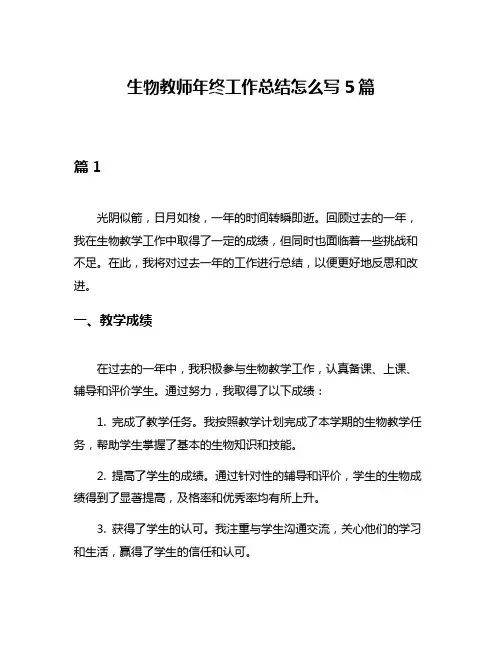 生物教师年终工作总结怎么写 5 篇

篇 1

光阴似箭，日月如梭，一年的时间转瞬即逝。回顾过去的一年，我在生物教学工作中取得了一定的成绩，但同时也面临着一些挑战和不足。在此，我将对过去一年的工作进行总结，以便更好地反思和改进。

一、教学成绩

在过去的一年中，我积极参与生物教学工作，认真备课、上课、辅导和评价学生。通过努力，我取得了以下成绩：

1. 完成了教学任务。我按照教学计划完成了本学期的生物教学任务，帮助学生掌握了基本的生物知识和技能。

2. 提高了学生的成绩。通过针对性的辅导和评价，学生的生物成绩得到了显著提高，及格率和优秀率均有所上升。

3. 获得了学生的认可。我注重与学生沟通交流，关心他们的学习和生活，赢得了学生的信任和认可。